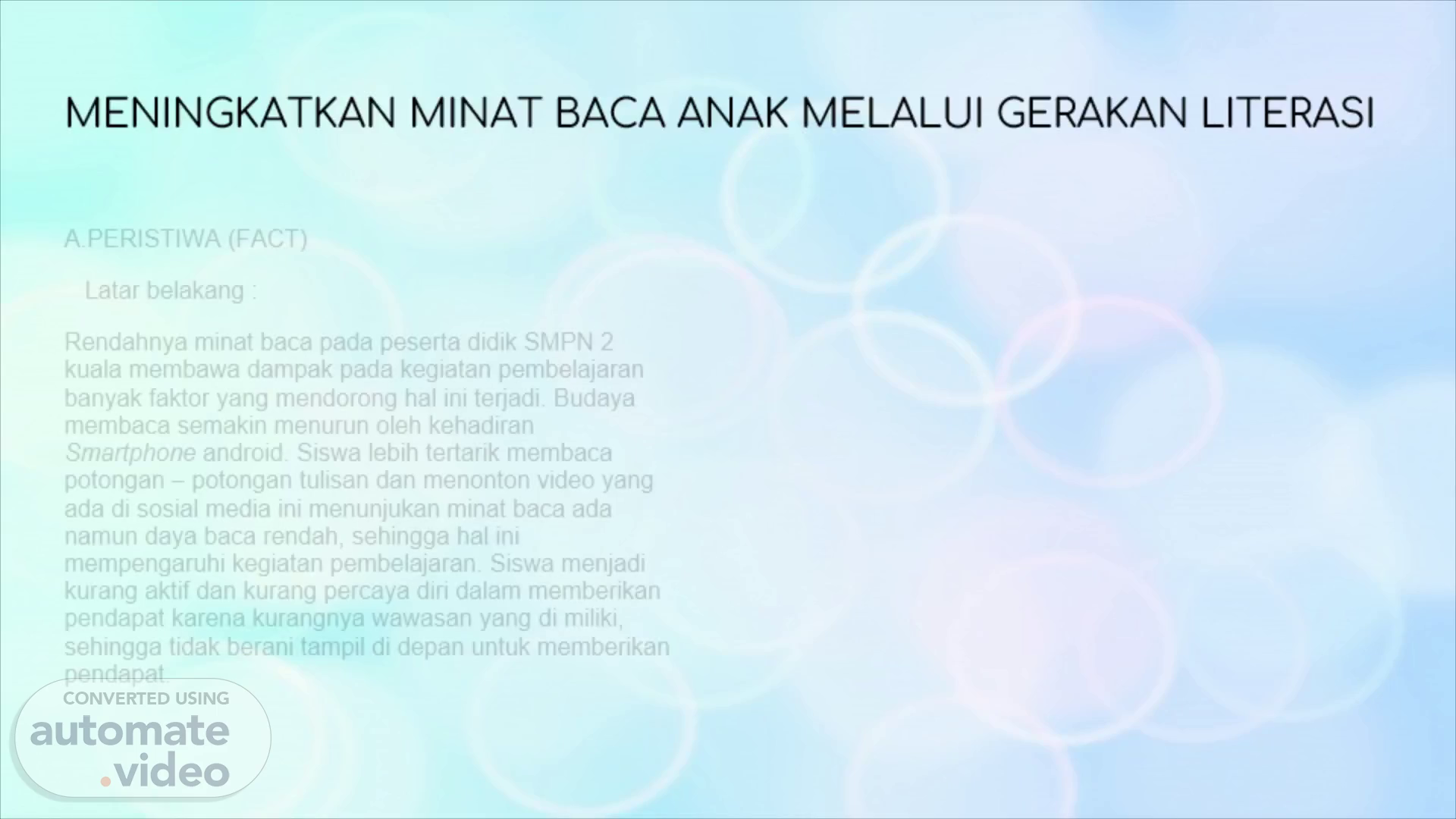 MENINGKATKAN MINAT BACA ANAK MELALUI GERAKAN LITERASI

A.PERISTIWA (FACT)

Latar belakang :

Rendahnya minat baca pada peserta didik SMPN 2 kuala membawa dampak pada kegiatan pembelajaran banyak faktor yang mendorong hal ini terjadi. Budaya membaca semakin menurun oleh kehadiran Smartphone android. Siswa lebih tertarik membaca potongan – potongan tulisan dan menonton video yang ada di sosial media ini menunjukan minat baca ada namun daya baca rendah, sehingga hal ini mempengaruhi kegiatan pembelajaran. Siswa menjadi kurang aktif dan kurang percaya diri dalam memberikan pendapat karena kurangnya wawasan yang di miliki, sehingga tidak berani tampil di depan untuk memberikan pendapat.

CONVERTED USING
automate
.video